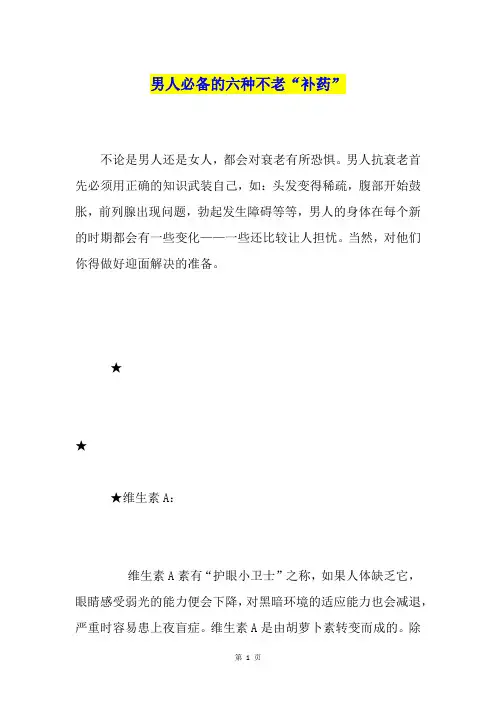 男人必备的六种不老“补药”

不论是男人还是女人，都会对衰老有所恐惧。男人抗衰老首先必须用正确的知识武装自己，如：头发变得稀疏，腹部开始鼓胀，前列腺出现问题，勃起发生障碍等等，男人的身体在每个新的时期都会有一些变化——一些还比较让人担忧。当然，对他们你得做好迎面解决的准备。

★

★

★维生素 A：

维生素 A 素有“护眼小卫士”之称，如果人体缺乏它，眼睛感受弱光的能力便会下降，对黑暗环境的适应能力也会减退，严重时容易患上夜盲症。维生素 A 是由胡萝卜素转变而成的。除

第 1 页